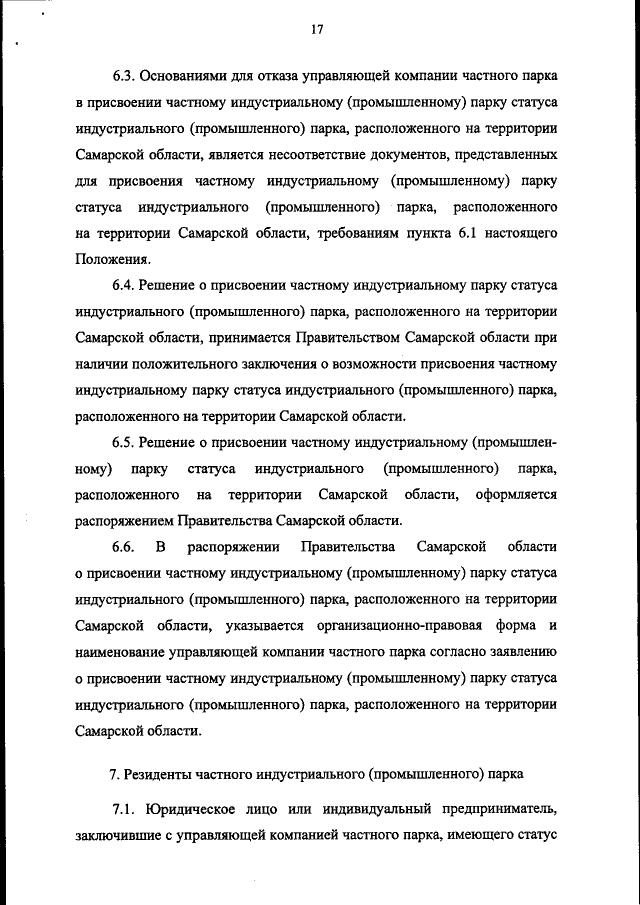 17

6.3. Основаниями для отказа управляющей компании частного парка в присвоении частному индустриальному (промышленному) парку статуса индустриального (промышленного) парка, расположенного на территории Самарской области, является несоответствие документов, представленных для присвоения частному индустриальному (промышленному) парку статуса индустриального (промышленного) парка, расположенного на территории Самарской области, требованиям пункта 6.1 настоящего Положения.

6.4. Решение о присвоении частному индустриальному парку статуса индустриального (промышленного) парка, расположенного на территории Самарской области, принимается Правительством Самарской области при наличии положительного заключения о возможности присвоения частному индустриальному парку статуса индустриального (промышленного) парка, расположенного на территории Самарской области.

6.5. Решение о присвоении частному индустриальному (промышленному) парку статуса индустриального (промышленного) парка, расположенного на территории Самарской области, оформляется распоряжением Правительства Самарской области.

6.6. В распоряжении Правительства Самарской области о присвоении частному индустриальному (промышленному) парку статуса индустриального (промышленного) парка, расположенного на территории Самарской области, указывается организационно-правовая форма и наименование управляющей компании частного парка согласно заявлению о присвоении частному индустриальному (промышленному) парку статуса индустриального (промышленного) парка, расположенного на территории Самарской области.

7. Резиденты частного индустриального (промышленного) парка

7.1. Юридическое лицо или индивидуальный предприниматель, заключившие с управляющей компанией частного парка, имеющего статус